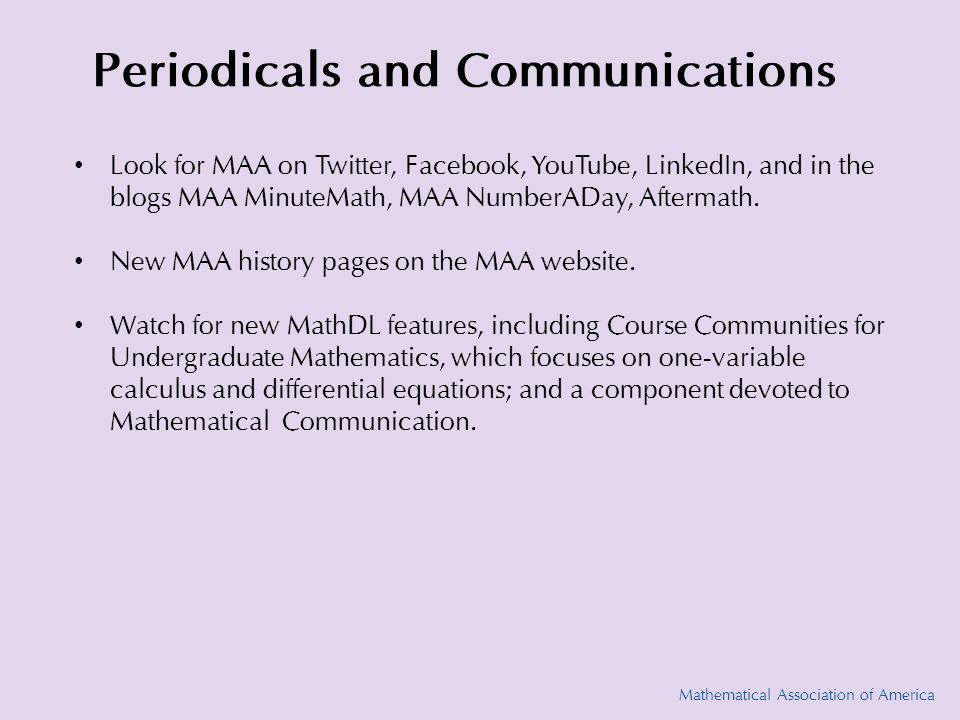 Periodicals and Communications

• Look for MAA on Twitter, Facebook, YouTube, LinkedIn, and in the blogs MAA MinuteMath, MAA NumberADay, Aftermath.

• New MAA history pages on the MAA website.

• Watch for new MathDL features, including Course Communities for Undergraduate Mathematics, which focuses on one-variable calculus and differential equations; and a component devoted to Mathematical Communication.

Mathematical Association of America